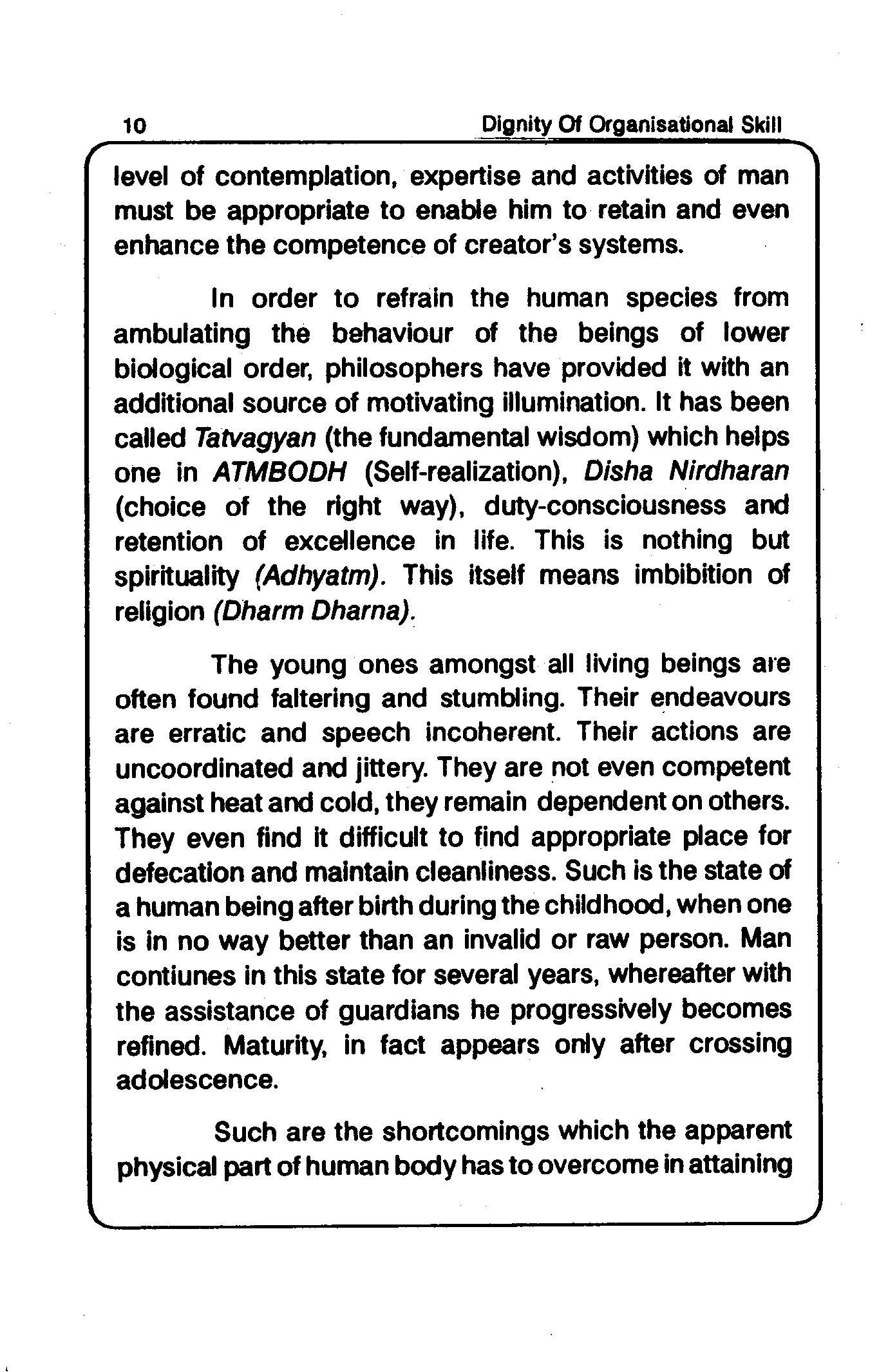 10 Dignity Of Organisational Skill

level of contemplation, expertise and activities of man must be appropriate to enable him to retain and even enhance the competence of creator's systems.

In order to refrain the human species from ambulating the behaviour of the beings of lower biological order, philosophers have provided it with an additional source of motivating illumination. It has been called Tatvagyan (the fundamental wisdom) which helps one in ATMBODH (Self-realization), Disha Nirdharan (choice of the right way), duty-consciousness and retention of excellence in life. This is nothing but spirituality (Adhyatm). This itself means imbibition of religion (Dharm Dharna).

The young ones amongst all living beings are often found faltering and stumbling. Their endeavours are erratic and speech incoherent. Their actions are uncoordinated and jittery. They are not even competent against heat and cold, they remain dependent on others. They even find it difficult to find appropriate place for defecation and maintain cleanliness. Such is the state of a human being after birth during the childhood, when one is in no way better than an invalid or raw person. Man contiunes in this state for several years, whereafter with the assistance of guardians he progressively becomes refined. Maturity, in fact appears only after crossing adolescence.

Such are the shortcomings which the apparent physical part of human body has to overcome in attaining